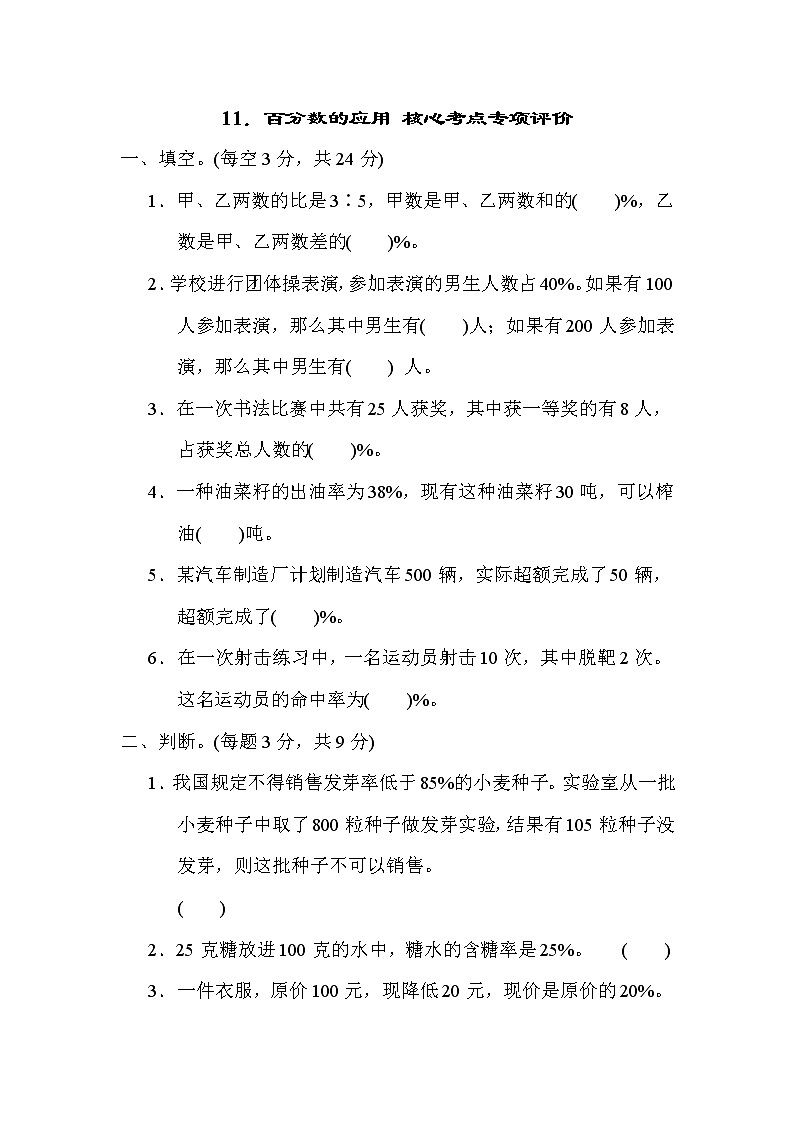 11．百分数的应用 核心考点专项评价

一、填空。(每空 3 分，共 24 分)

1．甲、乙两数的比是 3∶5，甲数是甲、乙两数和的(　　)%，乙数是甲、乙两数差的(　　)%。

2．学校进行团体操表演，参加表演的男生人数占 40%。如果有 100 人参加表演，那么其中男生有(　　)人；如果有 200 人参加表演，那么其中男生有(　　) 人。

3．在一次书法比赛中共有 25 人获奖，其中获一等奖的有 8 人，占获奖总人数的(　　)%。

4．一种油菜籽的出油率为 38%，现有这种油菜籽 30 吨，可以榨油(　　)吨。

5．某汽车制造厂计划制造汽车 500 辆，实际超额完成了 50 辆，超额完成了(　　)%。

6．在一次射击练习中，一名运动员射击 10 次，其中脱靶 2 次。这名运动员的命中率为(　　)%。

二、判断。(每题 3 分，共 9 分)

1．我国规定不得销售发芽率低于 85%的小麦种子。实验室从一批小麦种子中取了 800 粒种子做发芽实验，结果有 105 粒种子没发芽，则这批种子不可以销售。

(　　)

2．25 克糖放进 100 克的水中，糖水的含糖率是 25%。　(　　)

3．一件衣服，原价 100 元，现降低 20 元，现价是原价的 20%。